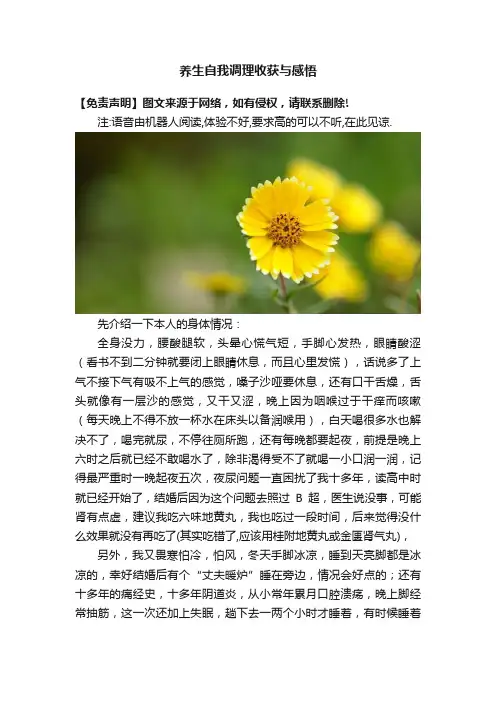 养生自我调理收获与感悟

【免责声明】图文来源于网络，如有侵权，请联系删除!

注:语音由机器人阅读,体验不好,要求高的可以不听,在此见谅.

先介绍一下本人的身体情况：

全身没力，腰酸腿软，头晕心慌气短，手脚心发热，眼睛酸涩（看书不到二分钟就要闭上眼睛休息，而且心里发慌），话说多了上气不接下气有吸不上气的感觉，嗓子沙哑要休息，还有口干舌燥，舌头就像有一层沙的感觉，又干又涩，晚上因为咽喉过于干痒而咳嗽（每天晚上不得不放一杯水在床头以备润喉用），白天喝很多水也解决不了，喝完就尿，不停往厕所跑，还有每晚都要起夜，前提是晚上六时之后就已经不敢喝水了，除非渴得受不了就喝一小口润一润，记得最严重时一晚起夜五次，夜尿问题一直困扰了我十多年，读高中时就已经开始了，结婚后因为这个问题去照过 B 超，医生说没事，可能肾有点虚，建议我吃六味地黄丸，我也吃过一段时间，后来觉得没什么效果就没有再吃了(其实吃错了,应该用桂附地黄丸或金匮肾气丸)，

另外，我又畏寒怕冷，怕风，冬天手脚冰凉，睡到天亮脚都是冰凉的，幸好结婚后有个“丈夫暖炉”睡在旁边，情况会好点的；还有十多年的痛经史，十多年阴道炎，从小常年累月口腔溃疡，晚上脚经常抽筋，这一次还加上失眠，趟下去一两个小时才睡着，有时候睡着